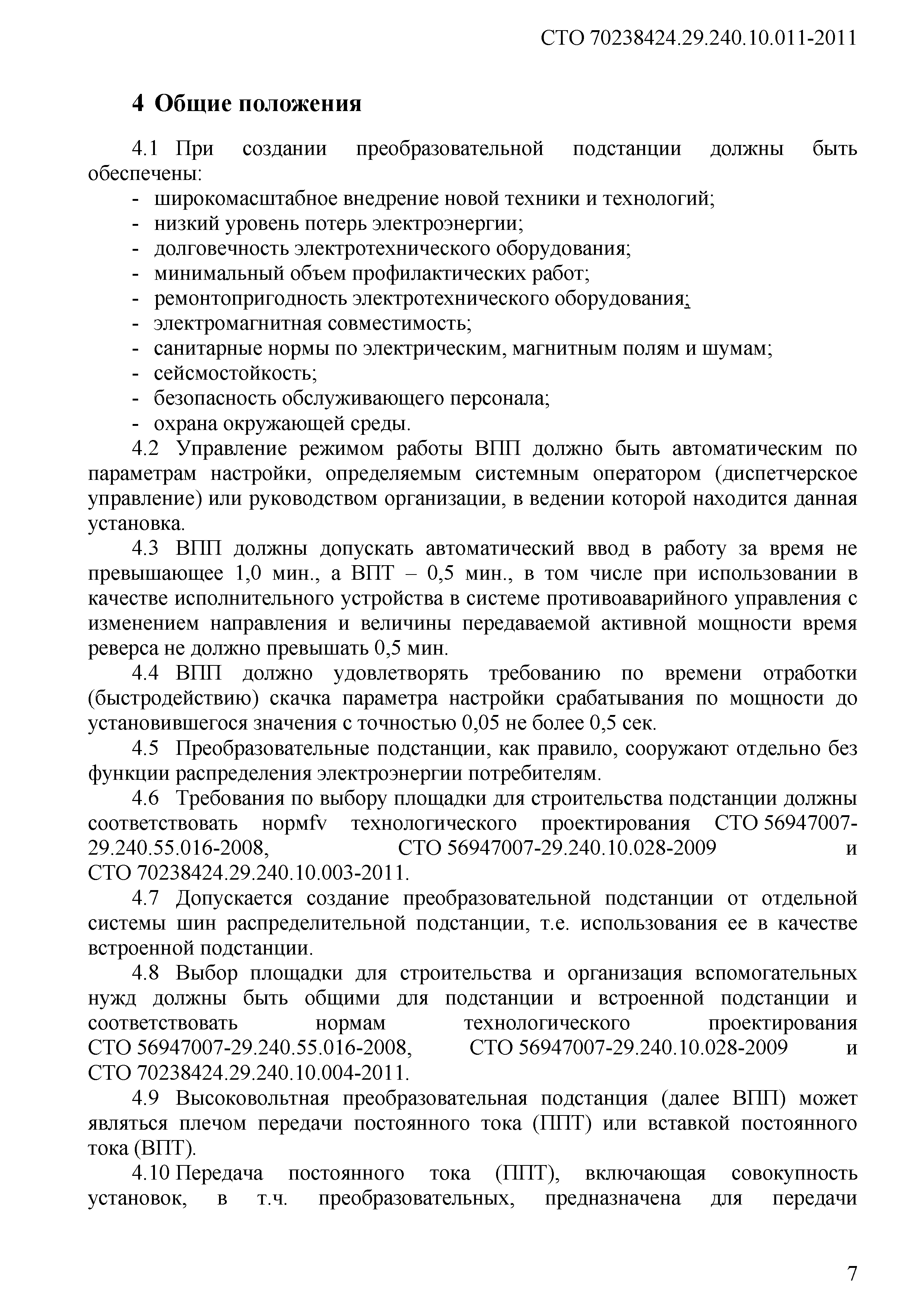 СТО 70238424.29.240.10.011-2011

4 Общие положения

4.1 При создании преобразовательной подстанции должны быть обеспечены:
- широкомасштабное внедрение новой техники и технологий;
- низкий уровень потерь электроэнергии;
- долговечность электротехнического оборудования;
- минимальный объем профилактических работ;
- ремонтопригодность электротехнического оборудования;
- электромагнитная совместимость;
- санитарные нормы по электрическим, магнитным полям и шумам;
- сейсмостойкость;
- безопасность обслуживающего персонала;
- охрана окружающей среды.

4.2 Управление режимом работы ВПП должно быть автоматическим по параметрам настройки, определяемым системным оператором (диспетчерское управление) или руководством организации, в ведении которой находится данная установка.

4.3 ВПП должны допускать автоматический ввод в работу за время не превышающее 1,0 мин., а ВПТ – 0,5 мин., в том числе при использовании в качестве исполнительного устройства в системе противоаварийного управления с изменением направления и величины передаваемой активной мощности время реверса не должно превышать 0,5 мин.

4.4 ВПП должно удовлетворять требованию по времени отработки (быстродействию) скачка параметра настройки срабатывания по мощности до установившегося значения с точностью 0,05 не более 0,5 сек.

4.5 Преобразовательные подстанции, как правило, сооружают отдельно без функции распределения электроэнергии потребителям.

4.6 Требования по выбору площадки для строительства подстанции должны соответствовать нормfv технологического проектирования СТО 56947007-29.240.55.016-2008, СТО 56947007-29.240.10.028-2009 и СТО 70238424.29.240.10.003-2011.

4.7 Допускается создание преобразовательной подстанции от отдельной системы шин распределительной подстанции, т.е. использования ее в качестве встроенной подстанции.

4.8 Выбор площадки для строительства и организация вспомогательных нужд должны быть общими для подстанции и встроенной подстанции и соответствовать нормам технологического проектирования СТО 56947007-29.240.55.016-2008, СТО 56947007-29.240.10.028-2009 и СТО 70238424.29.240.10.004-2011.

4.9 Высоковольтная преобразовательная подстанция (далее ВПП) может являться плечом передачи постоянного тока (ППТ) или вставкой постоянного тока (ВПТ).

4.10 Передача постоянного тока (ППТ), включающая совокупность установок, в т.ч. преобразовательных, предназначена для передачи

7